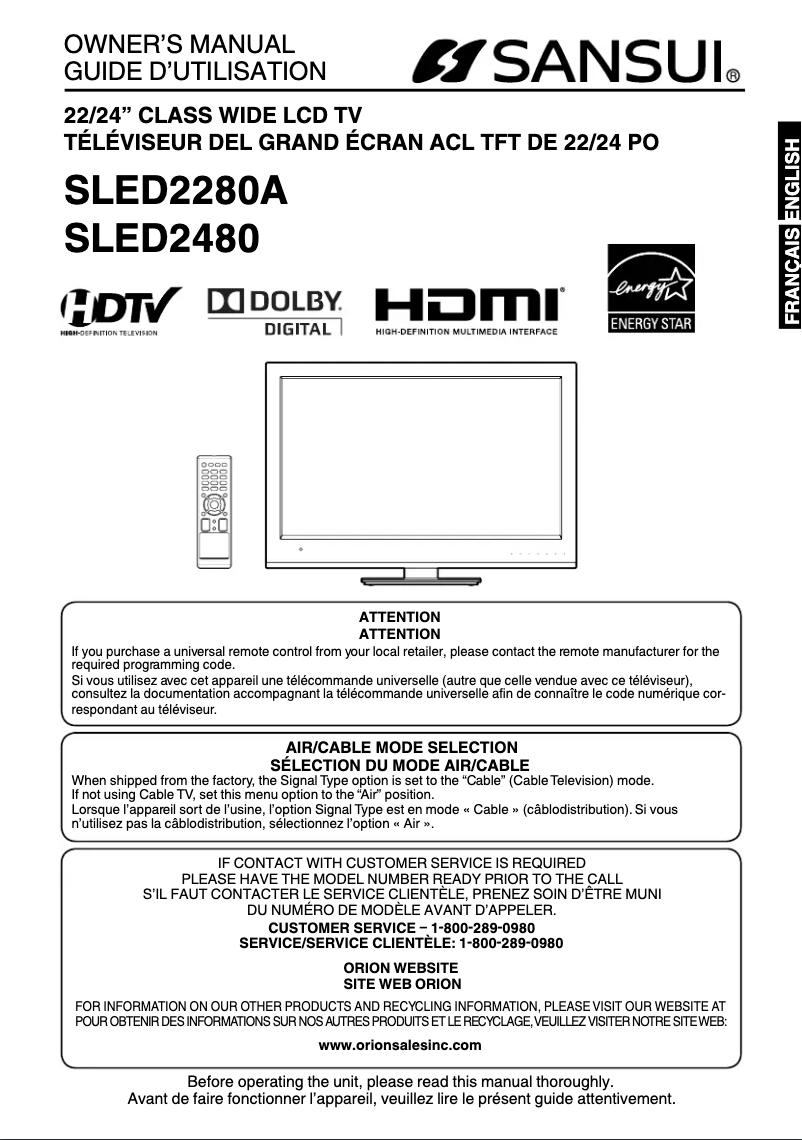 OWNER'S MANUAL
GUIDE D'UTILISATION

SANSUI®

22/24" CLASS WIDE LCD TV
TÉLÉVISEUR DEL GRAND ÉCRAN ACL TFT DE 22/24 PO

SLED2280A
SLED2480

ENGLISH
FRANÇAIS

HDTV
HIGH-DEFINITION TELEVISION

DOLBY
DIGITAL

HDMI
HIGH-DEFINITION MULTIMEDIA INTERFACE

energy
ENERGY STAR

ATTENTION
ATTENTION
If you purchase a universal remote control from your local retailer, please contact the remote manufacturer for the required programming code.
Si vous utilisez avec cet appareil une télécommande universelle (autre que celle vendue avec ce téléviseur), consultez la documentation accompagnant la télécommande universelle afin de connaître le code numérique correspondant au téléviseur.

AIR/CABLE MODE SELECTION
SÉLECTION DU MODE AIR/CABLE
When shipped from the factory, the Signal Type option is set to the "Cable" (Cable Television) mode.
If not using Cable TV, set this menu option to the "Air" position.
Lorsque l'appareil sort de l'usine, l'option Signal Type est en mode « Cable » (câblodistribution). Si vous n'utilisez pas la câblodistribution, sélectionnez l'option « Air ».

IF CONTACT WITH CUSTOMER SERVICE IS REQUIRED
PLEASE HAVE THE MODEL NUMBER READY PRIOR TO THE CALL
S'IL FAUT CONTACTER LE SERVICE CLIENTÈLE, PRENEZ SOIN D'ÊTRE MUNI
DU NUMÉRO DE MODÈLE AVANT D'APPELER.
CUSTOMER SERVICE – 1-800-289-0980
SERVICE/SERVICE CLIENTÈLE: 1-800-289-0980

ORION WEBSITE
SITE WEB ORION
FOR INFORMATION ON OUR OTHER PRODUCTS AND RECYCLING INFORMATION, PLEASE VISIT OUR WEBSITE AT
POUR OBTENIR DES INFORMATIONS SUR NOS AUTRES PRODUITS ET LE RECYCLAGE, VEUILLEZ VISITER NOTRE SITE WEB:
www.orionsalesinc.com

Before operating the unit, please read this manual thoroughly.
Avant de faire fonctionner l'appareil, veuillez lire le présent guide attentivement.